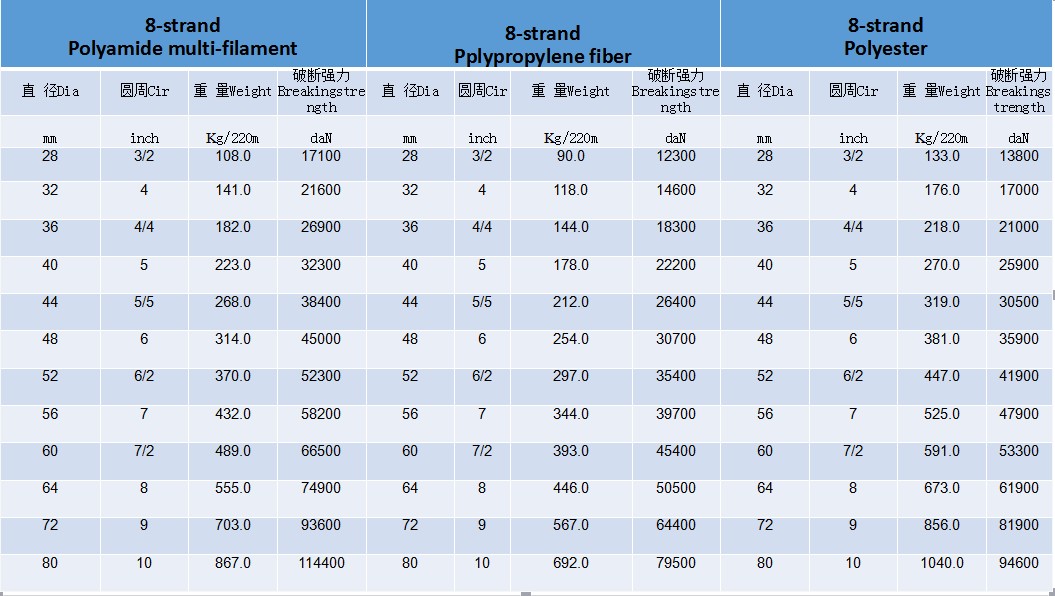 | 8-strand Polyamide multi-filament | | | | 8-strand Pplypropylene fiber | | | | 8-strand Polyester | | | |
|---|---|---|---|---|---|---|---|---|---|---|---|
| 直 径Dia | 圆周Cir | 重 量Weight | 破断强力 Breakingstrength | 直 径Dia | 圆周Cir | 重 量Weight | 破断强力 Breakingstrength | 直 径Dia | 圆周Cir | 重 量Weight | 破断强力 Breakingstrength |
| mm | inch | Kg/220m | daN | mm | inch | Kg/220m | daN | mm | inch | Kg/220m | daN |
| 28 | 3/2 | 108.0 | 17100 | 28 | 3/2 | 90.0 | 12300 | 28 | 3/2 | 133.0 | 13800 |
| 32 | 4 | 141.0 | 21600 | 32 | 4 | 118.0 | 14600 | 32 | 4 | 176.0 | 17000 |
| 36 | 4/4 | 182.0 | 26900 | 36 | 4/4 | 144.0 | 18300 | 36 | 4/4 | 218.0 | 21000 |
| 40 | 5 | 223.0 | 32300 | 40 | 5 | 178.0 | 22200 | 40 | 5 | 270.0 | 25900 |
| 44 | 5/5 | 268.0 | 38400 | 44 | 5/5 | 212.0 | 26400 | 44 | 5/5 | 319.0 | 30500 |
| 48 | 6 | 314.0 | 45000 | 48 | 6 | 254.0 | 30700 | 48 | 6 | 381.0 | 35900 |
| 52 | 6/2 | 370.0 | 52300 | 52 | 6/2 | 297.0 | 35400 | 52 | 6/2 | 447.0 | 41900 |
| 56 | 7 | 432.0 | 58200 | 56 | 7 | 344.0 | 39700 | 56 | 7 | 525.0 | 47900 |
| 60 | 7/2 | 489.0 | 66500 | 60 | 7/2 | 393.0 | 45400 | 60 | 7/2 | 591.0 | 53300 |
| 64 | 8 | 555.0 | 74900 | 64 | 8 | 446.0 | 50500 | 64 | 8 | 673.0 | 61900 |
| 72 | 9 | 703.0 | 93600 | 72 | 9 | 567.0 | 64400 | 72 | 9 | 856.0 | 81900 |
| 80 | 10 | 867.0 | 114400 | 80 | 10 | 692.0 | 79500 | 80 | 10 | 1040.0 | 94600 |